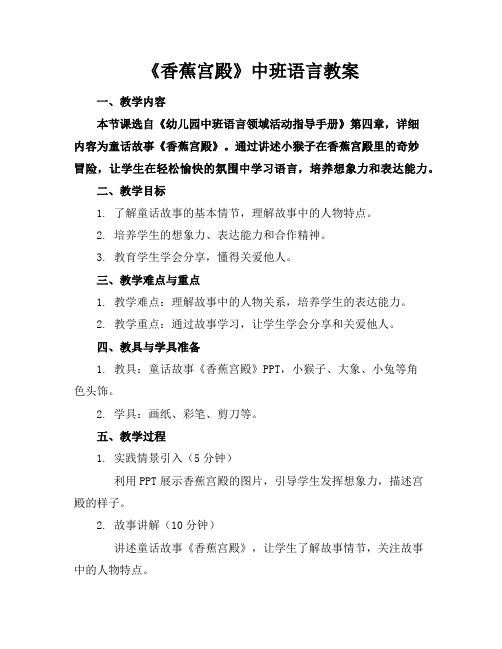 《香蕉宫殿》中班语言教案

一、教学内容

本节课选自《幼儿园中班语言领域活动指导手册》第四章，详细内容为童话故事《香蕉宫殿》。通过讲述小猴子在香蕉宫殿里的奇妙冒险，让学生在轻松愉快的氛围中学习语言，培养想象力和表达能力。

二、教学目标

1. 了解童话故事的基本情节，理解故事中的人物特点。

2. 培养学生的想象力、表达能力和合作精神。

3. 教育学生学会分享，懂得关爱他人。

三、教学难点与重点

1. 教学难点：理解故事中的人物关系，培养学生的表达能力。

2. 教学重点：通过故事学习，让学生学会分享和关爱他人。

四、教具与学具准备

1. 教具：童话故事《香蕉宫殿》PPT，小猴子、大象、小兔等角色头饰。

2. 学具：画纸、彩笔、剪刀等。

五、教学过程

1. 实践情景引入（5分钟）

利用PPT展示香蕉宫殿的图片，引导学生发挥想象力，描述宫殿的样子。

2. 故事讲解（10分钟）

讲述童话故事《香蕉宫殿》，让学生了解故事情节，关注故事中的人物特点。